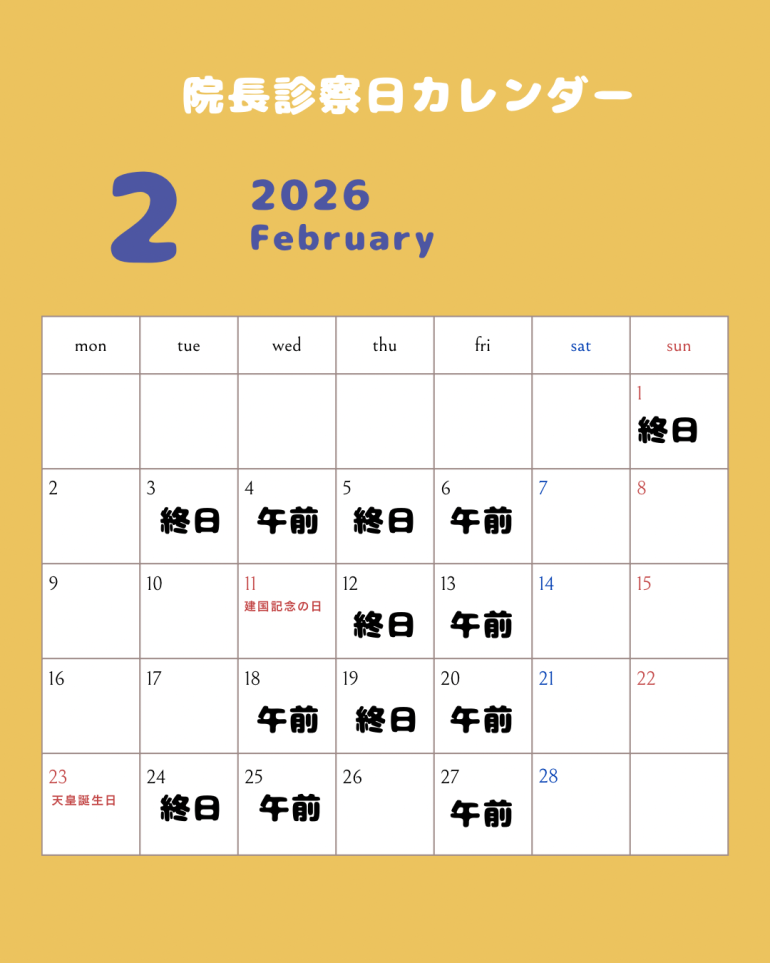 院長診察日カレンダー

2

2026
February

| mon | tue | wed | thu | fri | sat | sun |
|---|---|---|---|---|---|---|
| | | | | | | 1 終日 |
| 2 | 3 終日 | 4 午前 | 5 終日 | 6 午前 | 7 | 8 |
| 9 | 10 | 11 建国記念の日 | 12 終日 | 13 午前 | 14 | 15 |
| 16 | 17 | 18 午前 | 19 終日 | 20 午前 | 21 | 22 |
| 23 天皇誕生日 | 24 終日 | 25 午前 | 26 | 27 午前 | 28 | |